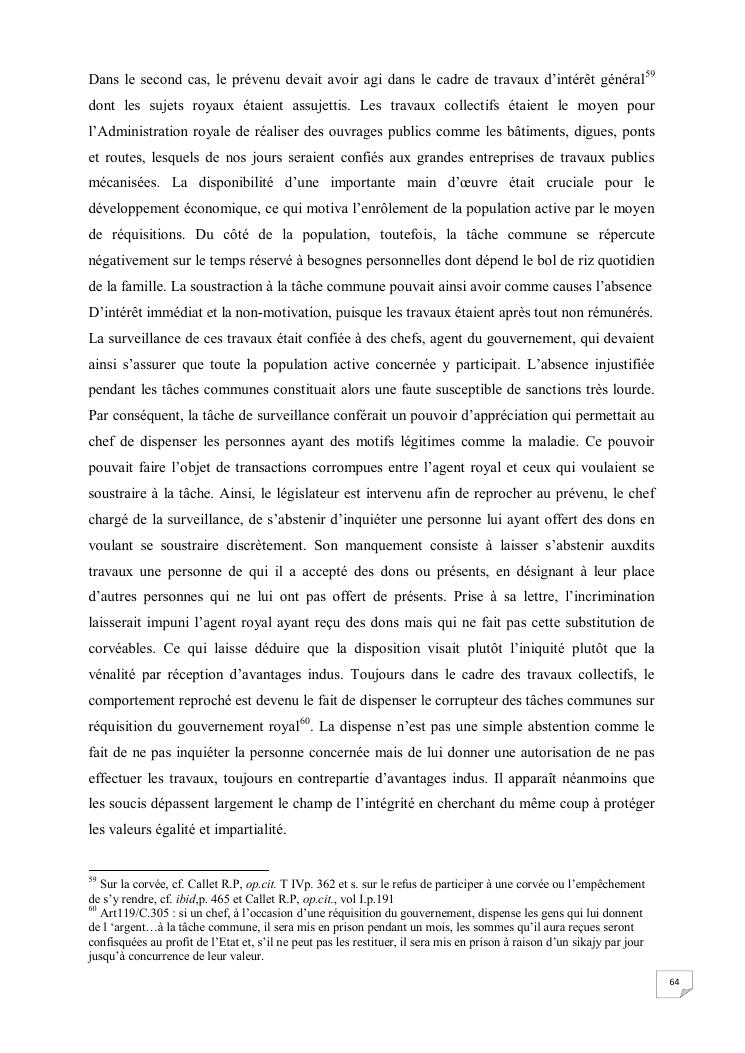 Dans le second cas, le prévenu devait avoir agi dans le cadre de travaux d'intérêt général$^{59}$ dont les sujets royaux étaient assujettis. Les travaux collectifs étaient le moyen pour l'Administration royale de réaliser des ouvrages publics comme les bâtiments, digues, ponts et routes, lesquels de nos jours seraient confiés aux grandes entreprises de travaux publics mécanisées. La disponibilité d'une importante main d'œuvre était cruciale pour le développement économique, ce qui motiva l'enrôlement de la population active par le moyen de réquisitions. Du côté de la population, toutefois, la tâche commune se répercute négativement sur le temps réservé à besognes personnelles dont dépend le bol de riz quotidien de la famille. La soustraction à la tâche commune pouvait ainsi avoir comme causes l'absence D'intérêt immédiat et la non-motivation, puisque les travaux étaient après tout non rémunérés. La surveillance de ces travaux était confiée à des chefs, agent du gouvernement, qui devaient ainsi s'assurer que toute la population active concernée y participait. L'absence injustifiée pendant les tâches communes constituait alors une faute susceptible de sanctions très lourde. Par conséquent, la tâche de surveillance conférait un pouvoir d'appréciation qui permettait au chef de dispenser les personnes ayant des motifs légitimes comme la maladie. Ce pouvoir pouvait faire l'objet de transactions corrompues entre l'agent royal et ceux qui voulaient se soustraire à la tâche. Ainsi, le législateur est intervenu afin de reprocher au prévenu, le chef chargé de la surveillance, de s'abstenir d'inquiéter une personne lui ayant offert des dons en voulant se soustraire discrètement. Son manquement consiste à laisser s'abstenir auxdits travaux une personne de qui il a accepté des dons ou présents, en désignant à leur place d'autres personnes qui ne lui ont pas offert de présents. Prise à sa lettre, l'incrimination laisserait impuni l'agent royal ayant reçu des dons mais qui ne fait pas cette substitution de corvéables. Ce qui laisse déduire que la disposition visait plutôt l'iniquité plutôt que la vénalité par réception d'avantages indus. Toujours dans le cadre des travaux collectifs, le comportement reproché est devenu le fait de dispenser le corrupteur des tâches communes sur réquisition du gouvernement royal$^{60}$. La dispense n'est pas une simple abstention comme le fait de ne pas inquiéter la personne concernée mais de lui donner une autorisation de ne pas effectuer les travaux, toujours en contrepartie d'avantages indus. Il apparaît néanmoins que les soucis dépassent largement le champ de l'intégrité en cherchant du même coup à protéger les valeurs égalité et impartialité.

$^{59}$ Sur la corvée, cf. Callet R.P, op.cit. T IVp. 362 et s. sur le refus de participer à une corvée ou l'empêchement de s'y rendre, cf. ibid,p. 465 et Callet R.P, op.cit., vol I.p.191
$^{60}$ Art119/C.305 : si un chef, à l'occasion d'une réquisition du gouvernement, dispense les gens qui lui donnent de l 'argent…à la tâche commune, il sera mis en prison pendant un mois, les sommes qu'il aura reçues seront confisquées au profit de l'Etat et, s'il ne peut pas les restituer, il sera mis en prison à raison d'un sikajy par jour jusqu'à concurrence de leur valeur.

64